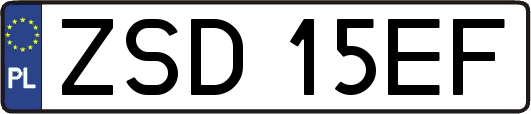 PL
ZSD 15EF